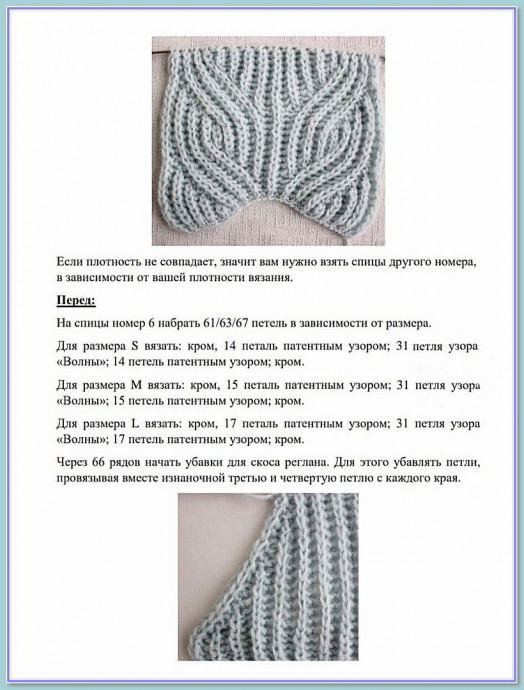 Если плотность не совпадает, значит вам нужно взять спицы другого номера, в зависимости от вашей плотности вязания.

Перед:

На спицы номер 6 набрать 61/63/67 петель в зависимости от размера.

Для размера S вязать: кром, 14 петаль патентным узором; 31 петля узора «Волны»; 14 петель патентным узором; кром.

Для размера M вязать: кром, 15 петаль патентным узором; 31 петля узора «Волны»; 15 петель патентным узором; кром.

Для размера L вязать: кром, 17 петаль патентным узором; 31 петля узора «Волны»; 17 петель патентным узором; кром.

Через 66 рядов начать убавки для скоса реглана. Для этого убавлять петли, провязывая вместе изнаночной третью и четвертую петлю с каждого края.